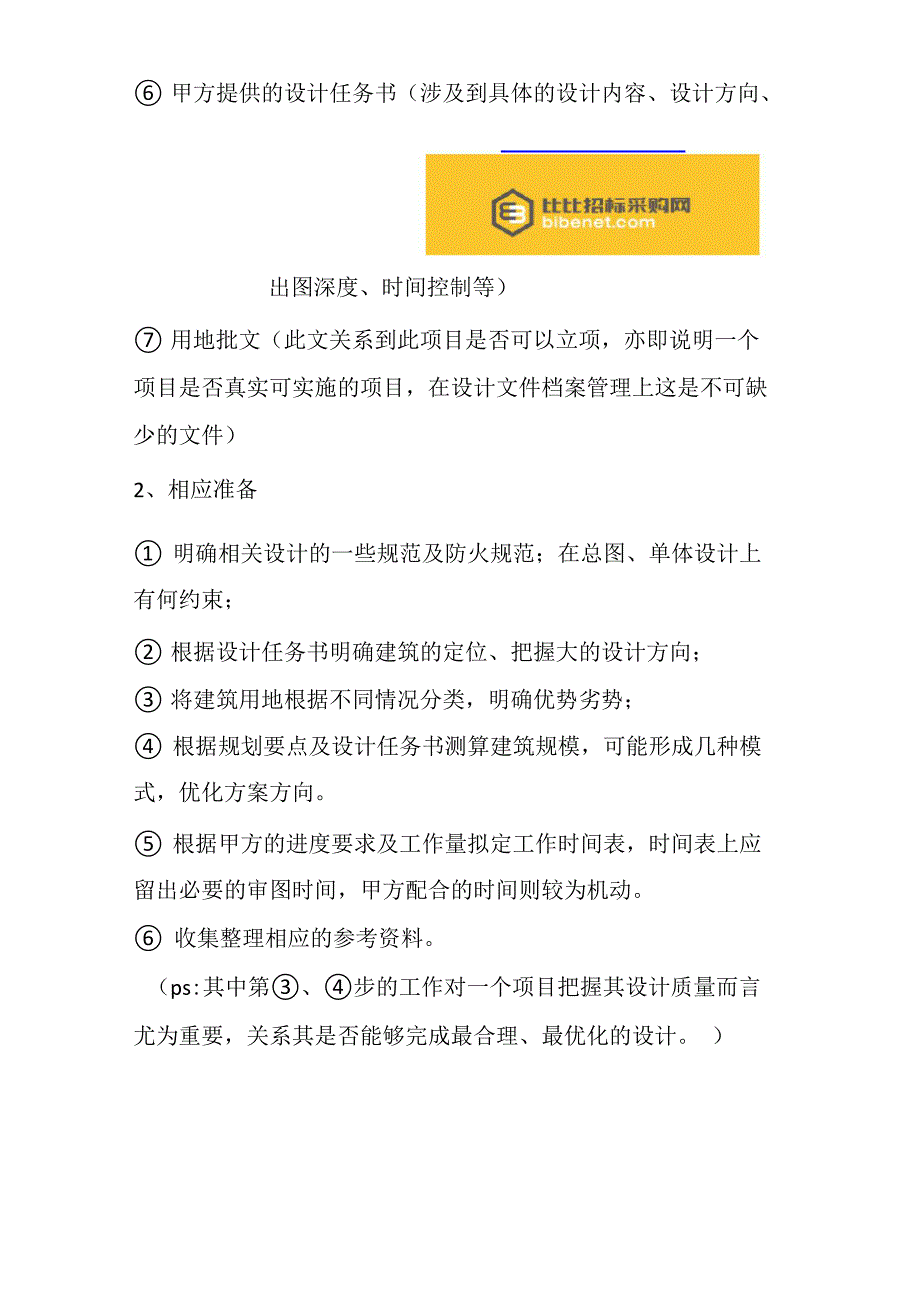 ⑥ 甲方提供的设计任务书（涉及到具体的设计内容、设计方向、

比比招标采购网
bibenet.com

出图深度、时间控制等）

⑦ 用地批文（此文关系到此项目是否可以立项，亦即说明一个项目是否真实可实施的项目，在设计文件档案管理上这是不可缺少的文件）

2、相应准备

① 明确相关设计的一些规范及防火规范；在总图、单体设计上有何约束；

② 根据设计任务书明确建筑的定位、把握大的设计方向；

③ 将建筑用地根据不同情况分类，明确优势劣势；

④ 根据规划要点及设计任务书测算建筑规模，可能形成几种模式，优化方案方向。

⑤ 根据甲方的进度要求及工作量拟定工作时间表，时间表上应留出必要的审图时间，甲方配合的时间则较为机动。

⑥ 收集整理相应的参考资料。

（ps:其中第③、④步的工作对一个项目把握其设计质量而言尤为重要，关系其是否能够完成最合理、最优化的设计。 ）